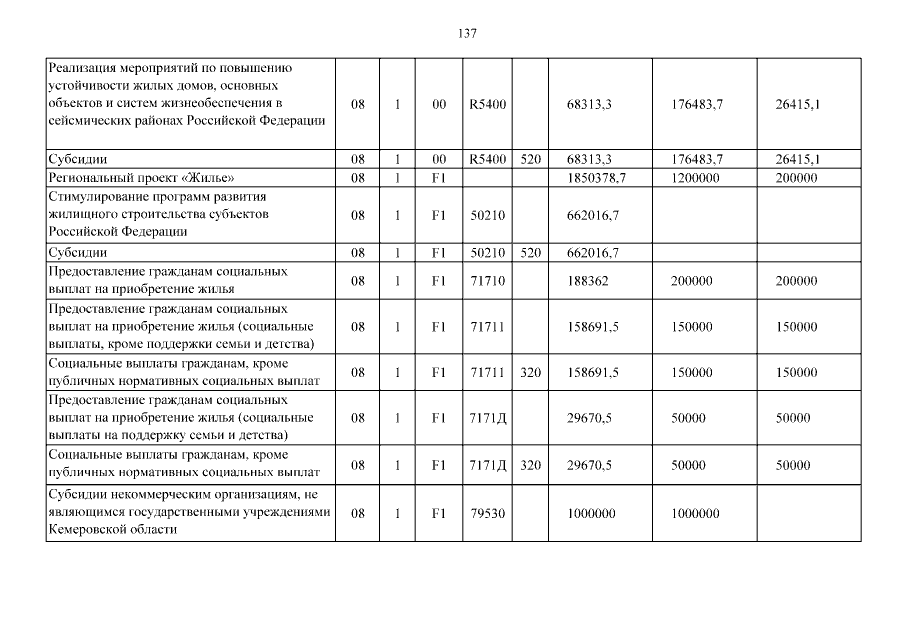 137

| Реализация мероприятий по повышению устойчивости жилых домов, основных объектов и систем жизнеобеспечения в сейсмических районах Российской Федерации | 08 | 1 | 00 | R5400 |  | 68313,3 | 176483,7 | 26415,1 |
|---|---|---|---|---|---|---|---|---|
| Субсидии | 08 | 1 | 00 | R5400 | 520 | 68313,3 | 176483,7 | 26415,1 |
| Региональный проект «Жилье» | 08 | 1 | F1 |  |  | 1850378,7 | 1200000 | 200000 |
| Стимулирование программ развития жилищного строительства субъектов Российской Федерации | 08 | 1 | F1 | 50210 |  | 662016,7 |  |  |
| Субсидии | 08 | 1 | F1 | 50210 | 520 | 662016,7 |  |  |
| Предоставление гражданам социальных выплат на приобретение жилья | 08 | 1 | F1 | 71710 |  | 188362 | 200000 | 200000 |
| Предоставление гражданам социальных выплат на приобретение жилья (социальные выплаты, кроме поддержки семьи и детства) | 08 | 1 | F1 | 71711 |  | 158691,5 | 150000 | 150000 |
| Социальные выплаты гражданам, кроме публичных нормативных социальных выплат | 08 | 1 | F1 | 71711 | 320 | 158691,5 | 150000 | 150000 |
| Предоставление гражданам социальных выплат на приобретение жилья (социальные выплаты на поддержку семьи и детства) | 08 | 1 | F1 | 7171Д |  | 29670,5 | 50000 | 50000 |
| Социальные выплаты гражданам, кроме публичных нормативных социальных выплат | 08 | 1 | F1 | 7171Д | 320 | 29670,5 | 50000 | 50000 |
| Субсидии некоммерческим организациям, не являющимся государственными учреждениями Кемеровской области | 08 | 1 | F1 | 79530 |  | 1000000 | 1000000 |  |